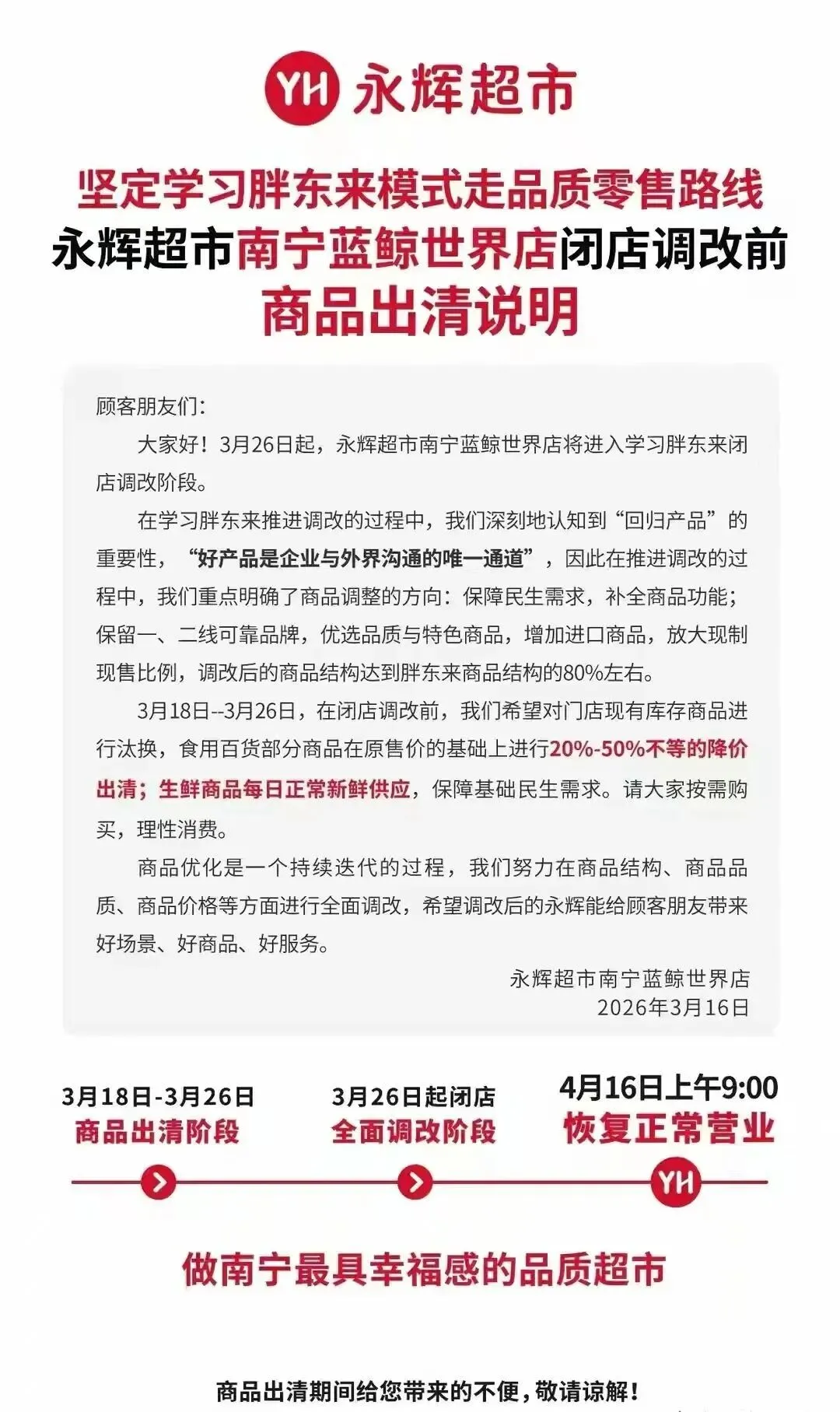 YH 永辉超市

坚定学习胖东来模式走品质零售路线
永辉超市南宁蓝鲸世界店闭店调改前
商品出清说明

顾客朋友们：

大家好！3月26日起，永辉超市南宁蓝鲸世界店将进入学习胖东来闭店调改阶段。

在学习胖东来推进调改的过程中，我们深刻地认知到“回归产品”的重要性，“好产品是企业与外界沟通的唯一通道”，因此在推进调改的过程中，我们重点明确了商品调整的方向：保障民生需求，补全商品功能；保留一、二线可靠品牌，优选品质与特色商品，增加进口商品，放大现制现售比例，调改后的商品结构达到胖东来商品结构的80%左右。

3月18日--3月26日，在闭店调改前，我们希望对门店现有库存商品进行汰换，食用百货部分商品在原售价的基础上进行20%-50%不等的降价出清；生鲜商品每日正常新鲜供应，保障基础民生需求。请大家按需购买，理性消费。

商品优化是一个持续迭代的过程，我们努力在商品结构、商品品质、商品价格等方面进行全面调改，希望调改后的永辉能给顾客朋友带来好场景、好商品、好服务。

永辉超市南宁蓝鲸世界店
2026年3月16日

3月18日-3月26日
商品出清阶段

3月26日起闭店
全面调改阶段

4月16日上午9:00
恢复正常营业

YH

做南宁最具幸福感的品质超市

商品出清期间给您带来的不便，敬请谅解！